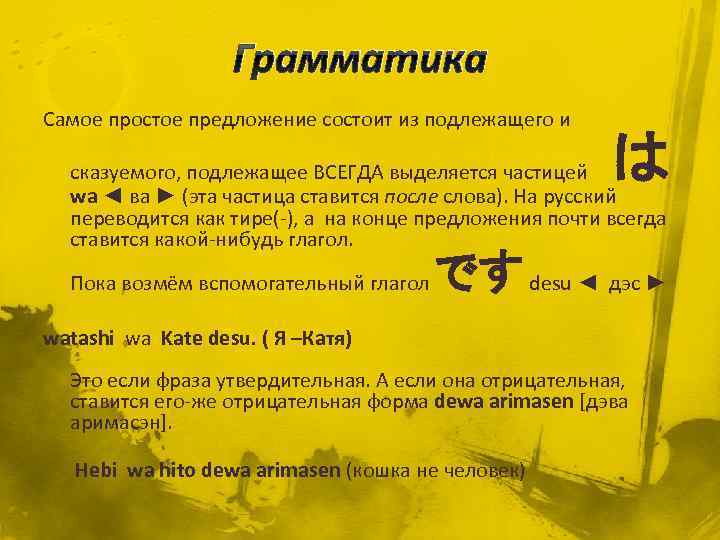 Грамматика

Самое простое предложение состоит из подлежащего и

сказуемого, подлежащее ВСЕГДА выделяется частицей は wa ◄ ва ► (эта частица ставится после слова). На русский переводится как тире(-), а на конце предложения почти всегда ставится какой-нибудь глагол.

Пока возмём вспомогательный глагол です desu ◄ дэс ►

watashi wa Kate desu. ( Я –Катя)

Это если фраза утвердительная. А если она отрицательная, ставится его-же отрицательная форма dewa arimasen [дэва аримасэн].

Hebi wa hito dewa arimasen (кошка не человек)